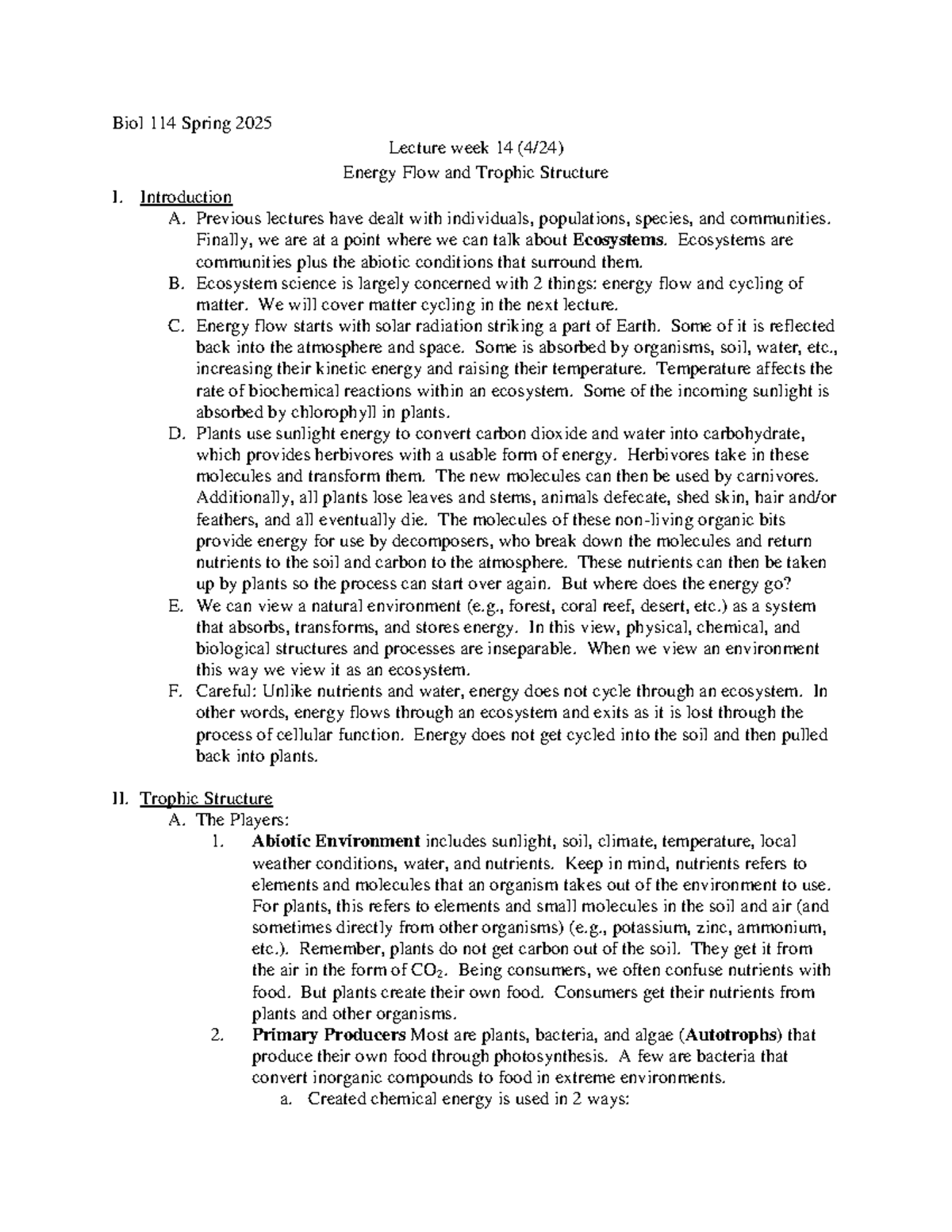 Biol 114 Spring 2025

Lecture week 14 (4/24)

Energy Flow and Trophic Structure

I. Introduction

A. Previous lectures have dealt with individuals, populations, species, and communities. Finally, we are at a point where we can talk about Ecosystems. Ecosystems are communities plus the abiotic conditions that surround them.

B. Ecosystem science is largely concerned with 2 things: energy flow and cycling of matter. We will cover matter cycling in the next lecture.

C. Energy flow starts with solar radiation striking a part of Earth. Some of it is reflected back into the atmosphere and space. Some is absorbed by organisms, soil, water, etc., increasing their kinetic energy and raising their temperature. Temperature affects the rate of biochemical reactions within an ecosystem. Some of the incoming sunlight is absorbed by chlorophyll in plants.

D. Plants use sunlight energy to convert carbon dioxide and water into carbohydrate, which provides herbivores with a usable form of energy. Herbivores take in these molecules and transform them. The new molecules can then be used by carnivores. Additionally, all plants lose leaves and stems, animals defecate, shed skin, hair and/or feathers, and all eventually die. The molecules of these non-living organic bits provide energy for use by decomposers, who break down the molecules and return nutrients to the soil and carbon to the atmosphere. These nutrients can then be taken up by plants so the process can start over again. But where does the energy go?

E. We can view a natural environment (e.g., forest, coral reef, desert, etc.) as a system that absorbs, transforms, and stores energy. In this view, physical, chemical, and biological structures and processes are inseparable. When we view an environment this way we view it as an ecosystem.

F. Careful: Unlike nutrients and water, energy does not cycle through an ecosystem. In other words, energy flows through an ecosystem and exits as it is lost through the process of cellular function. Energy does not get cycled into the soil and then pulled back into plants.

II. Trophic Structure

A. The Players:

1. Abiotic Environment includes sunlight, soil, climate, temperature, local weather conditions, water, and nutrients. Keep in mind, nutrients refers to elements and molecules that an organism takes out of the environment to use. For plants, this refers to elements and small molecules in the soil and air (and sometimes directly from other organisms) (e.g., potassium, zinc, ammonium, etc.). Remember, plants do not get carbon out of the soil. They get it from the air in the form of $CO_2$. Being consumers, we often confuse nutrients with food. But plants create their own food. Consumers get their nutrients from plants and other organisms.

2. Primary Producers Most are plants, bacteria, and algae (Autotrophs) that produce their own food through photosynthesis. A few are bacteria that convert inorganic compounds to food in extreme environments.

a. Created chemical energy is used in 2 ways: